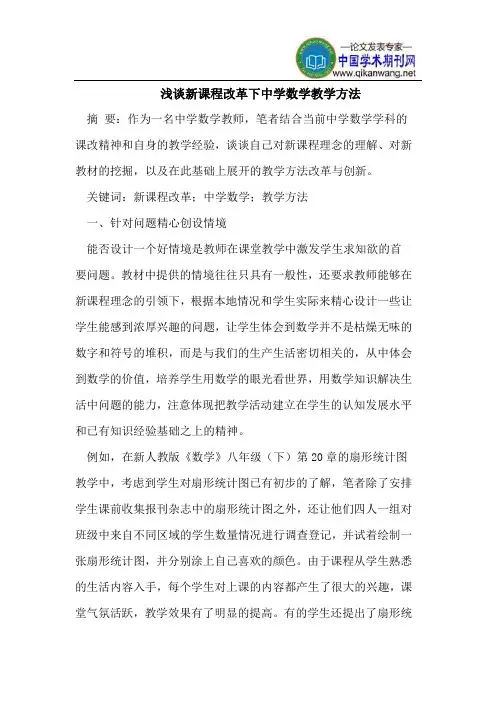 —论文发表专家—
中国学术期刊网
www.qikanwang.net

浅谈新课程改革下中学数学教学方法

摘 要：作为一名中学数学教师，笔者结合当前中学数学学科的课改精神和自身的教学经验，谈谈自己对新课程理念的理解、对新教材的挖掘，以及在此基础上展开的教学方法改革与创新。

关键词：新课程改革；中学数学；教学方法

一、针对问题精心创设情境

能否设计一个好情境是教师在课堂教学中激发学生求知欲的首要问题。教材中提供的情境往往只具有一般性，还要求教师能够在新课程理念的引领下，根据本地情况和学生实际来精心设计一些让学生能感到浓厚兴趣的问题，让学生体会到数学并不是枯燥无味的数字和符号的堆积，而是与我们的生产生活密切相关的，从中体会到数学的价值，培养学生用数学的眼光看世界，用数学知识解决生活中问题的能力，注意体现把教学活动建立在学生的认知发展水平和已有知识经验基础之上的精神。

例如，在新人教版《数学》八年级（下）第 20 章的扇形统计图教学中，考虑到学生对扇形统计图已有初步的了解，笔者除了安排学生课前收集报刊杂志中的扇形统计图之外，还让他们四人一组对班级中来自不同区域的学生数量情况进行调查登记，并试着绘制一张扇形统计图，并分别涂上自己喜欢的颜色。由于课程从学生熟悉的生活内容入手，每个学生对上课的内容都产生了很大的兴趣，课堂气氛活跃，教学效果有了明显的提高。有的学生还提出了扇形统